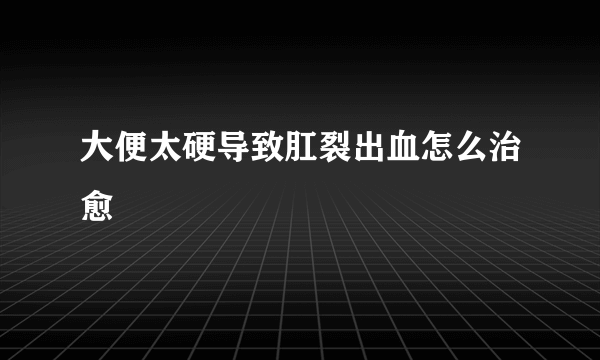 大便太硬导致肛裂出血怎么治愈